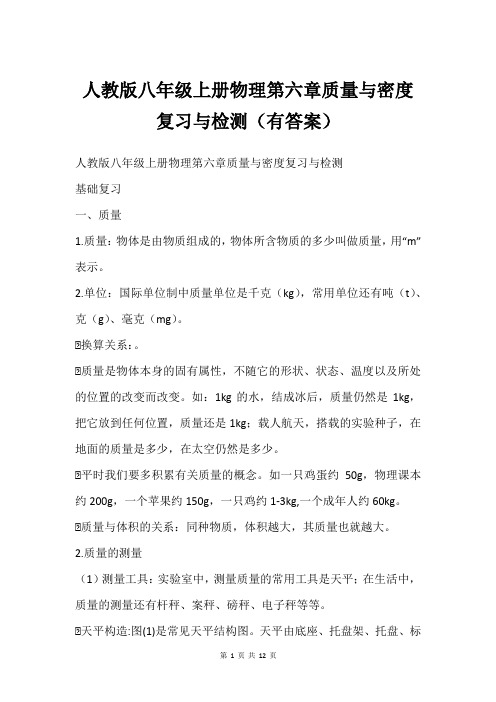 人教版八年级上册物理第六章质量与密度复习与检测（有答案）

人教版八年级上册物理第六章质量与密度复习与检测

基础复习

一、质量

1.质量：物体是由物质组成的，物体所含物质的多少叫做质量，用“m”表示。

2.单位：国际单位制中质量单位是千克（kg），常用单位还有吨（t）、克（g）、毫克（mg）。

换算关系：。

质量是物体本身的固有属性，不随它的形状、状态、温度以及所处的位置的改变而改变。如：1kg 的水，结成冰后，质量仍然是 1kg，把它放到任何位置，质量还是 1kg；载人航天，搭载的实验种子，在地面的质量是多少，在太空仍然是多少。

平时我们要多积累有关质量的概念。如一只鸡蛋约 50g，物理课本约 200g，一个苹果约 150g，一只鸡约 1-3kg,一个成年人约 60kg。

质量与体积的关系：同种物质，体积越大，其质量也就越大。

2.质量的测量

（1）测量工具：实验室中，测量质量的常用工具是天平；在生活中，质量的测量还有杆秤、案秤、磅秤、电子秤等等。

天平构造:图(1)是常见天平结构图。天平由底座、托盘架、托盘、标

第 1 页 共 12 页